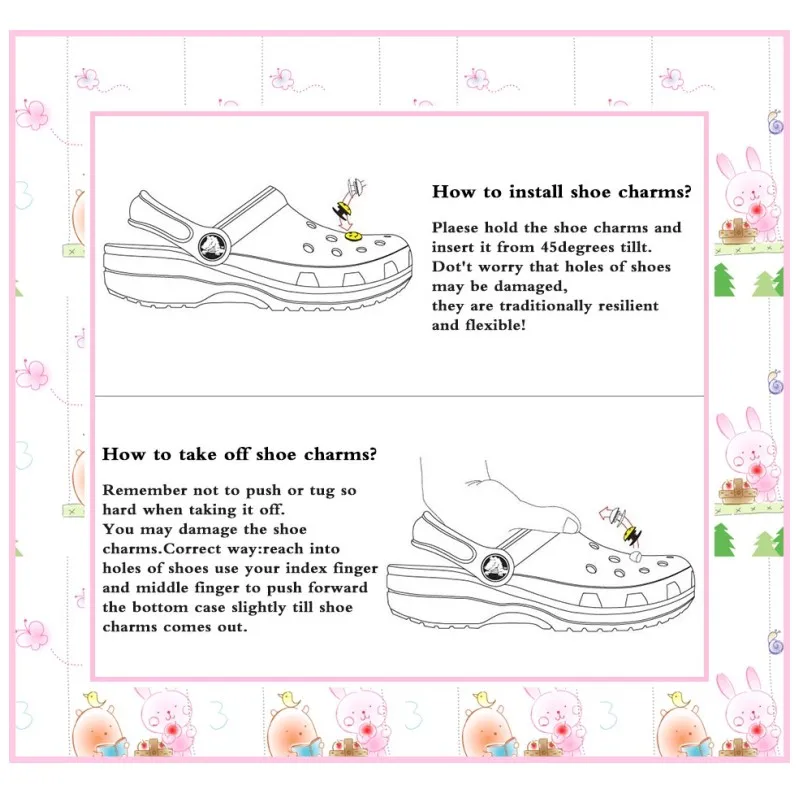 How to install shoe charms?

Plaese hold the shoe charms and insert it from 45degrees tillt. Dot't worry that holes of shoes may be damaged, they are traditionally resilient and flexible!

How to take off shoe charms?

Remember not to push or tug so hard when taking it off. You may damage the shoe charms.Correct way:reach into holes of shoes use your index finger and middle finger to push forward the bottom case slightly till shoe charms comes out.